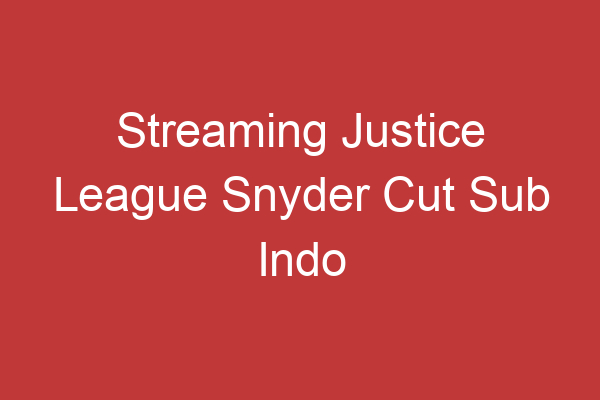 Streaming Justice League Snyder Cut Sub Indo